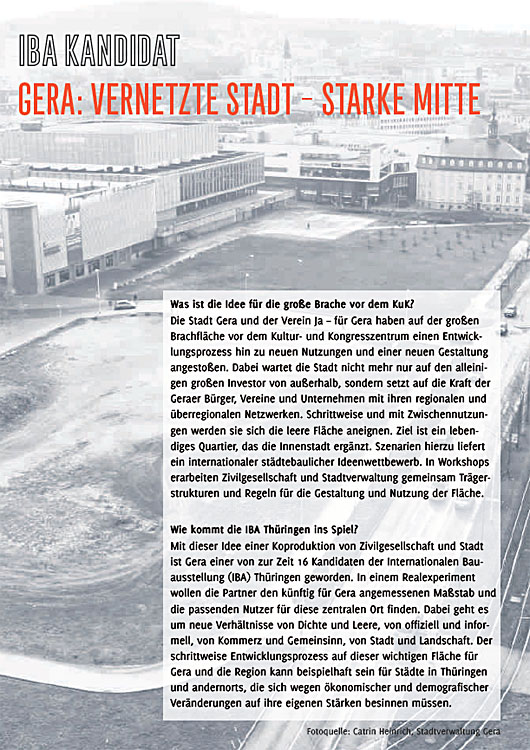 IBA KANDIDAT
GERA: VERNETZTE STADT – STARKE MITTE

Was ist die Idee für die große Brache vor dem KuK?
Die Stadt Gera und der Verein Ja – für Gera haben auf der großen Brachfläche vor dem Kultur- und Kongresszentrum einen Entwicklungsprozess hin zu neuen Nutzungen und einer neuen Gestaltung angestoßen. Dabei wartet die Stadt nicht mehr nur auf den alleinigen großen Investor von außerhalb, sondern setzt auf die Kraft der Geraer Bürger, Vereine und Unternehmen mit ihren regionalen und überregionalen Netzwerken. Schrittweise und mit Zwischennutzungen werden sie sich die leere Fläche aneignen. Ziel ist ein lebendiges Quartier, das die Innenstadt ergänzt. Szenarien hierzu liefert ein internationaler städtebaulicher Ideenwettbewerb. In Workshops erarbeiten Zivilgesellschaft und Stadtverwaltung gemeinsam Trägerstrukturen und Regeln für die Gestaltung und Nutzung der Fläche.

Wie kommt die IBA Thüringen ins Spiel?
Mit dieser Idee einer Koproduktion von Zivilgesellschaft und Stadt ist Gera einer von zur Zeit 16 Kandidaten der Internationalen Bauausstellung (IBA) Thüringen geworden. In einem Realexperiment wollen die Partner den künftig für Gera angemessenen Maßstab und die passenden Nutzer für diese zentralen Ort finden. Dabei geht es um neue Verhältnisse von Dichte und Leere, von offiziell und informell, von Kommerz und Gemeinsinn, von Stadt und Landschaft. Der schrittweise Entwicklungsprozess auf dieser wichtigen Fläche für Gera und die Region kann beispielhaft sein für Städte in Thüringen und andernorts, die sich wegen ökonomischer und demografischer Veränderungen auf ihre eigenen Stärken besinnen müssen.

Fotoquelle: Catrin Heinrich, Stadtverwaltung Gera